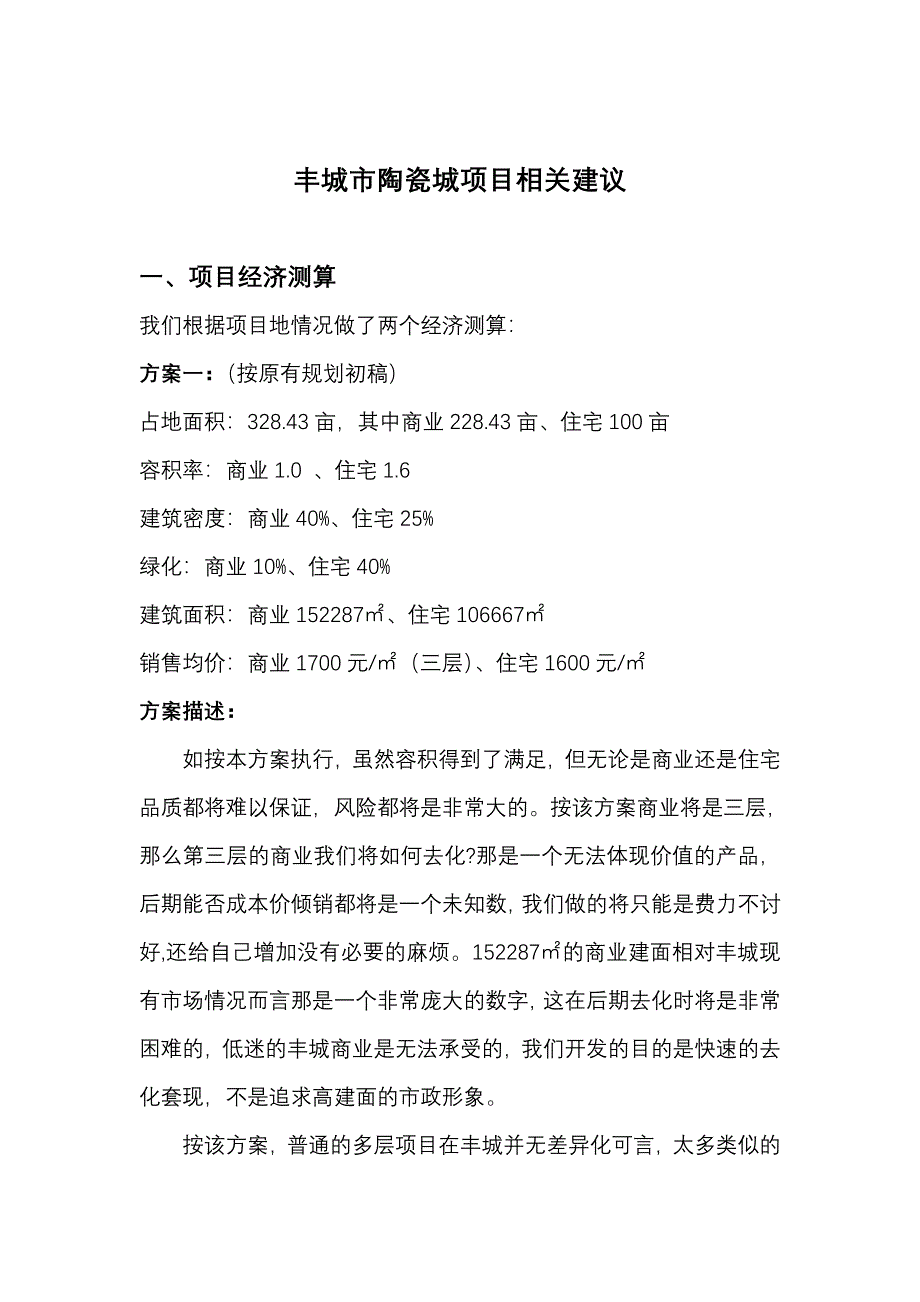 丰城市陶瓷城项目相关建议

一、项目经济测算

我们根据项目地情况做了两个经济测算:

方案一：(按原有规划初稿)

占地面积：328.43 亩，其中商业 228.43 亩、住宅 100 亩

容积率：商业 1.0 、住宅 1.6

建筑密度：商业 40%、住宅 25%

绿化：商业 10%、住宅 40%

建筑面积：商业 152287㎡、住宅 106667㎡

销售均价：商业 1700 元/㎡（三层)、住宅 1600 元/㎡

方案描述：

如按本方案执行，虽然容积得到了满足，但无论是商业还是住宅品质都将难以保证，风险都将是非常大的。按该方案商业将是三层，那么第三层的商业我们将如何去化?那是一个无法体现价值的产品，后期能否成本价倾销都将是一个未知数，我们做的将只能是费力不讨好,还给自己增加没有必要的麻烦。152287㎡的商业建面相对丰城现有市场情况而言那是一个非常庞大的数字，这在后期去化时将是非常困难的，低迷的丰城商业是无法承受的，我们开发的目的是快速的去化套现，不是追求高建面的市政形象。

按该方案，普通的多层项目在丰城并无差异化可言，太多类似的